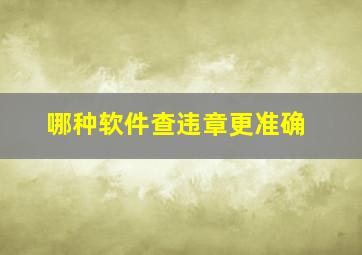 哪种软件查违章更准确